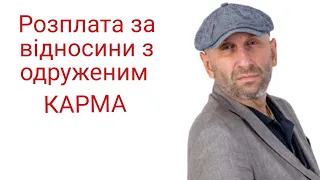 Розплата за відносини з одруженим

КАРМА